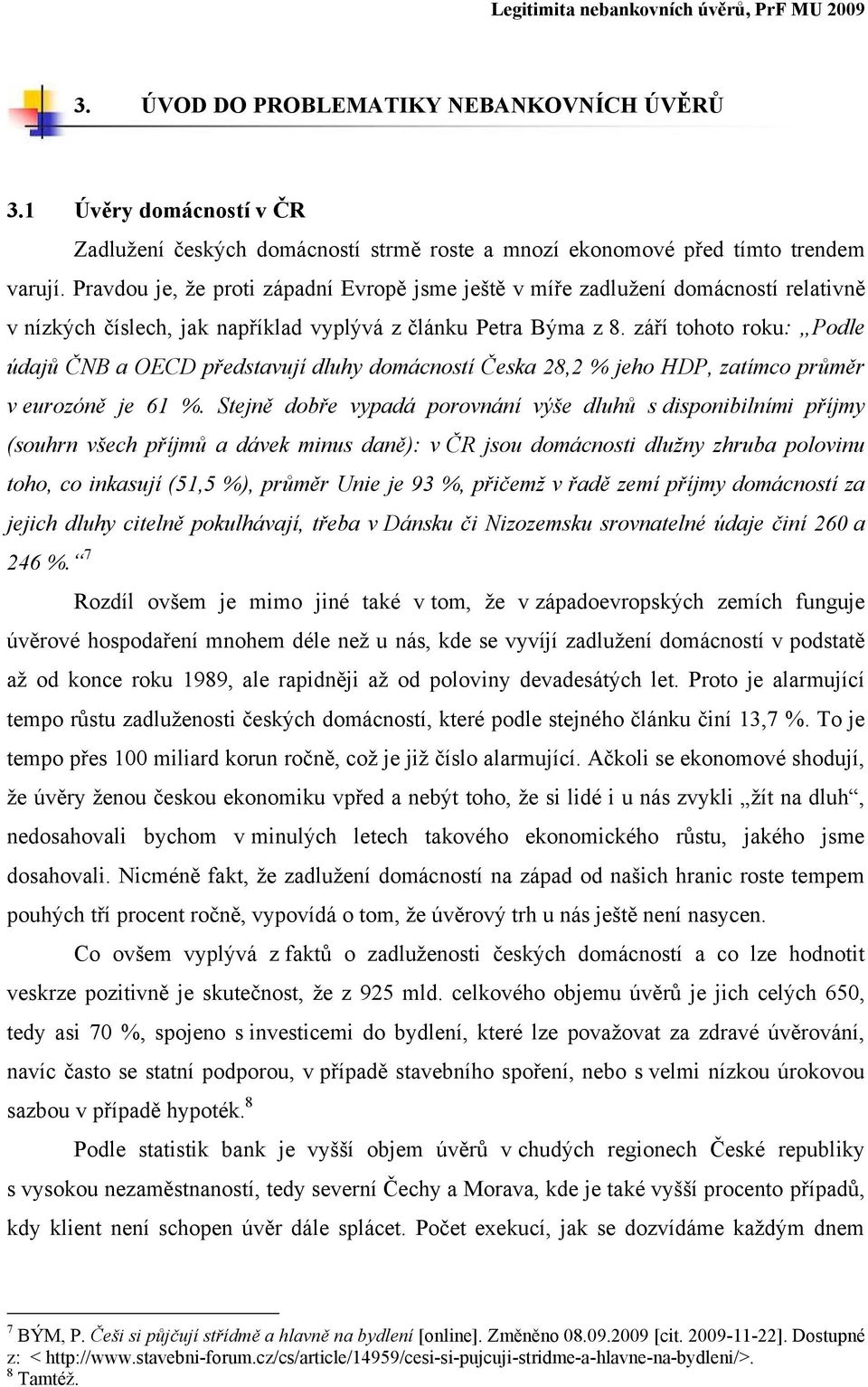 Legitimita nebankovních úvěrů, PrF MU 2009

3. ÚVOD DO PROBLEMATIKY NEBANKOVNÍCH ÚVĚRŮ

3.1 Úvěry domácností v ČR

Zadlužení českých domácností strmě roste a mnozí ekonomové před tímto trendem varují. Pravdou je, že proti západní Evropě jsme ještě v míře zadlužení domácností relativně v nízkých číslech, jak například vyplývá z článku Petra Býma z 8. září tohoto roku: „Podle údajů ČNB a OECD představují dluhy domácností Česka 28,2 % jeho HDP, zatímco průměr v eurozóně je 61 %. Stejně dobře vypadá porovnání výše dluhů s disponibilními příjmy (souhrn všech příjmů a dávek minus daně): v ČR jsou domácnosti dlužny zhruba polovinu toho, co inkasují (51,5 %), průměr Unie je 93 %, přičemž v řadě zemí příjmy domácností za jejich dluhy citelně pokulhávají, třeba v Dánsku či Nizozemsku srovnatelné údaje činí 260 a 246 %.“$^7$

Rozdíl ovšem je mimo jiné také v tom, že v západoevropských zemích funguje úvěrové hospodaření mnohem déle než u nás, kde se vyvíjí zadlužení domácností v podstatě až od konce roku 1989, ale rapidněji až od poloviny devadesátých let. Proto je alarmující tempo růstu zadluženosti českých domácností, které podle stejného článku činí 13,7 %. To je tempo přes 100 miliard korun ročně, což je již číslo alarmující. Ačkoli se ekonomové shodují, že úvěry ženou českou ekonomiku vpřed a nebýt toho, že si lidé i u nás zvykli „žít na dluh“, nedosahovali bychom v minulých letech takového ekonomického růstu, jakého jsme dosahovali. Nicméně fakt, že zadlužení domácností na západ od našich hranic roste tempem pouhých tří procent ročně, vypovídá o tom, že úvěrový trh u nás ještě není nasycen.

Co ovšem vyplývá z faktů o zadluženosti českých domácností a co lze hodnotit veskrze pozitivně je skutečnost, že z 925 mld. celkového objemu úvěrů je jich celých 650, tedy asi 70 %, spojeno s investicemi do bydlení, které lze považovat za zdravé úvěrování, navíc často se statní podporou, v případě stavebního spoření, nebo s velmi nízkou úrokovou sazbou v případě hypoték.$^8$

Podle statistik bank je vyšší objem úvěrů v chudých regionech České republiky s vysokou nezaměstnaností, tedy severní Čechy a Morava, kde je také vyšší procento případů, kdy klient není schopen úvěr dále splácet. Počet exekucí, jak se dozvídáme každým dnem

$^7$ BÝM, P. Češi si půjčují střídmě a hlavně na bydlení [online]. Změněno 08.09.2009 [cit. 2009-11-22]. Dostupné z: < http://www.stavebni-forum.cz/cs/article/14959/cesi-si-pujcuji-stridme-a-hlavne-na-bydleni/>.
$^8$ Tamtéž.